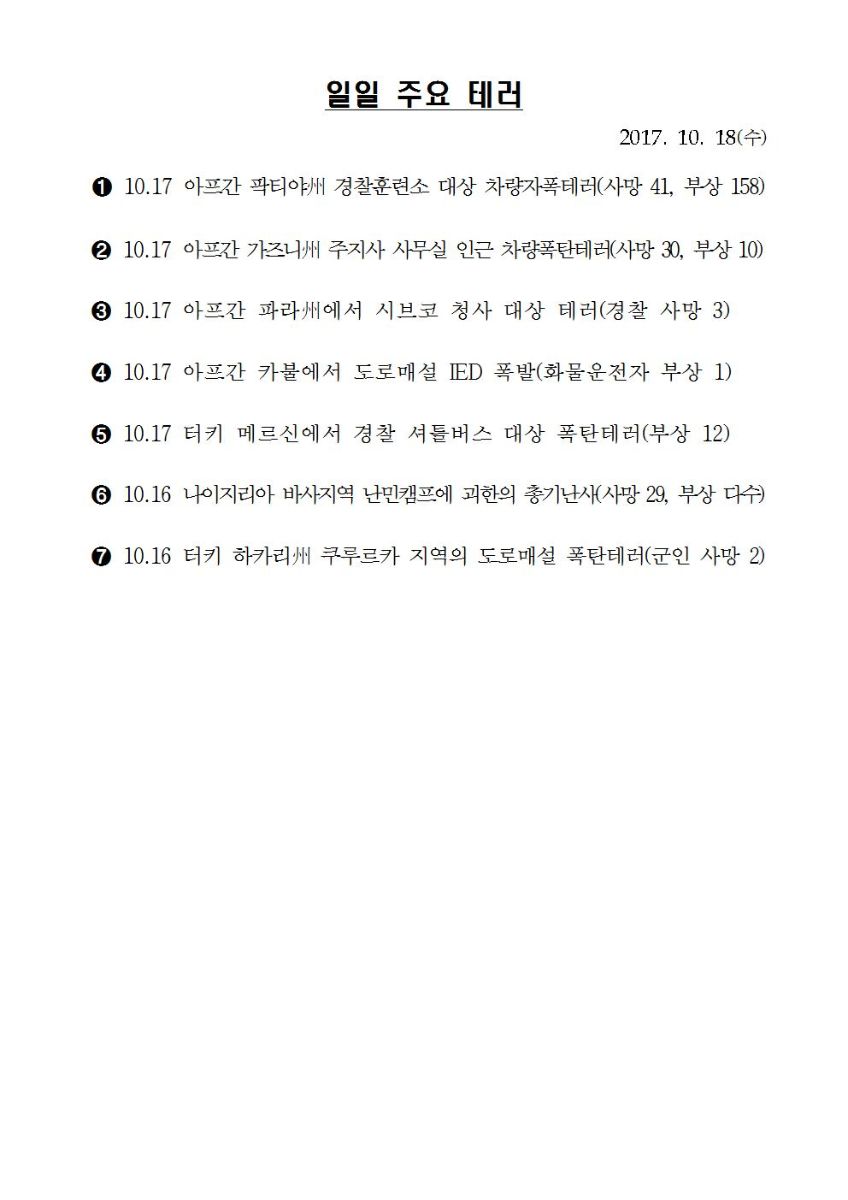 일일 주요 테러

2017. 10. 18(수)

❶ 10.17 아프간 팍티아州 경찰훈련소 대상 차량자폭테러(사망 41, 부상 158)

❷ 10.17 아프간 가즈니州 주지사 사무실 인근 차량폭탄테러(사망 30, 부상 10)

❸ 10.17 아프간 파라州에서 시브코 청사 대상 테러(경찰 사망 3)

❹ 10.17 아프간 카불에서 도로매설 IED 폭발(화물운전자 부상 1)

❺ 10.17 터키 메르신에서 경찰 셔틀버스 대상 폭탄테러(부상 12)

❻ 10.16 나이지리아 바사지역 난민캠프에 괴한의 총기난사(사망 29, 부상 다수)

❼ 10.16 터키 하카리州 쿠루르카 지역의 도로매설 폭탄테러(군인 사망 2)